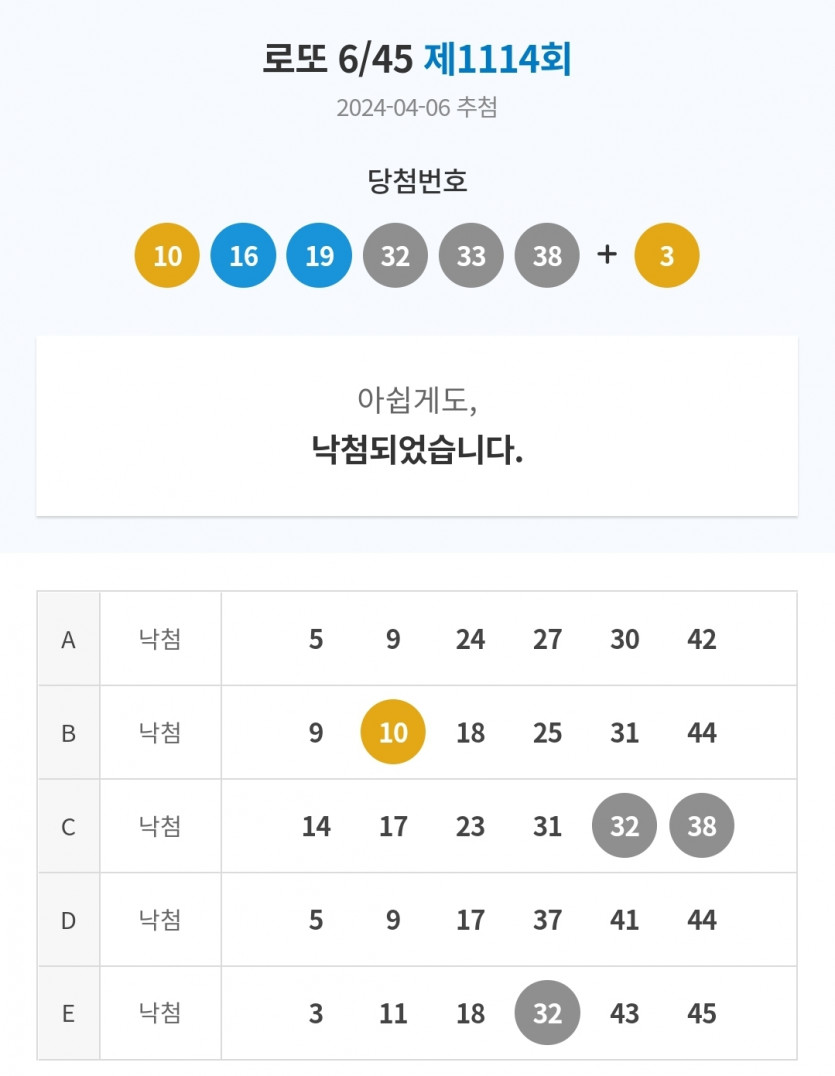 로또 6/45 제1114회

2024-04-06 추첨

당첨번호

10 16 19 32 33 38 + 3

아쉽게도,
낙첨되었습니다.

| A | 낙첨 | 5 | 9 | 24 | 27 | 30 | 42 |
|---|---|---|---|---|---|---|---|
| B | 낙첨 | 9 | 10 | 18 | 25 | 31 | 44 |
| C | 낙첨 | 14 | 17 | 23 | 31 | 32 | 38 |
| D | 낙첨 | 5 | 9 | 17 | 37 | 41 | 44 |
| E | 낙첨 | 3 | 11 | 18 | 32 | 43 | 45 |